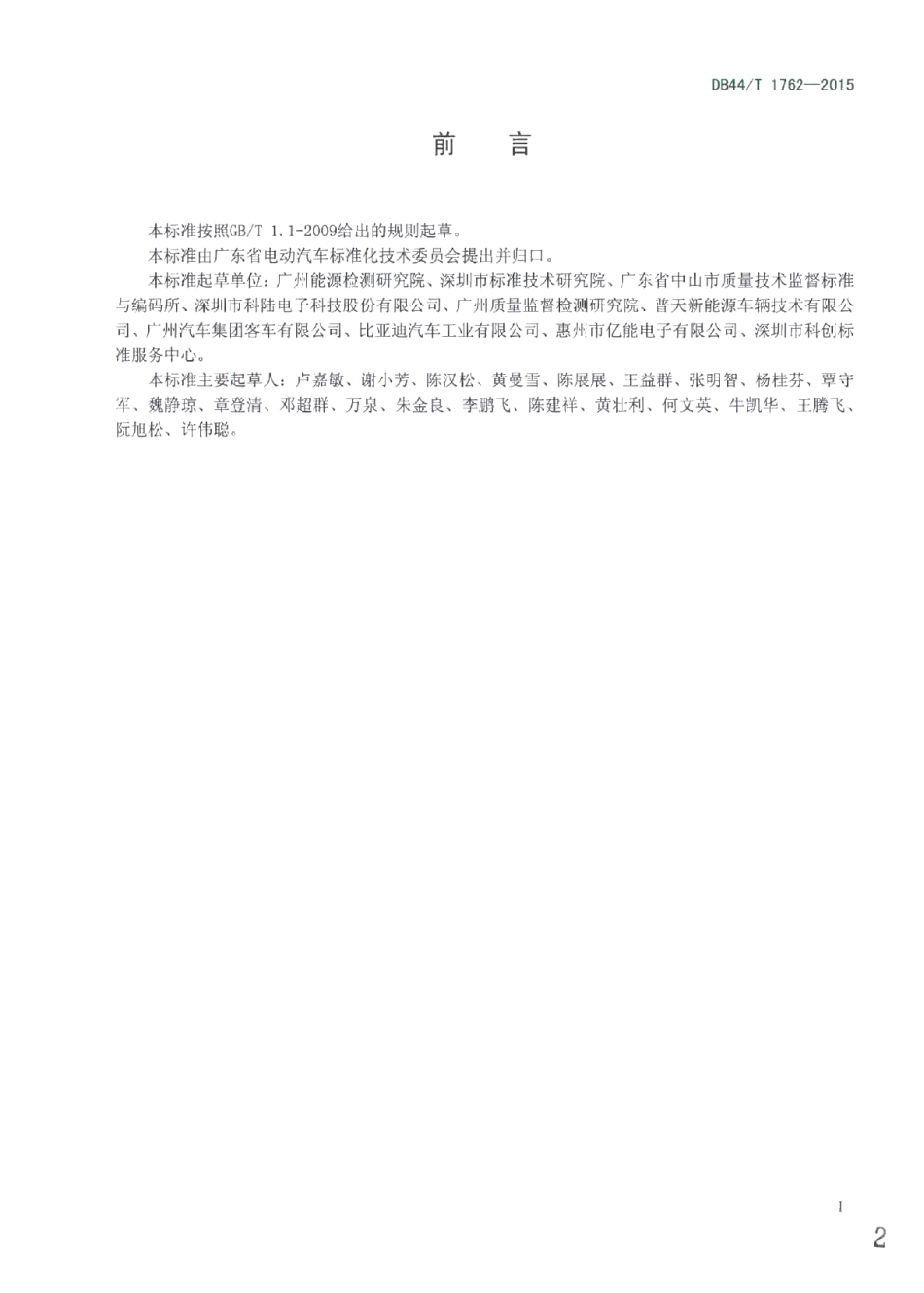 DB44/T 1762—2015

前　言

本标准按照GB/T 1.1-2009给出的规则起草。

本标准由广东省电动汽车标准化技术委员会提出并归口。

本标准起草单位：广州能源检测研究院、深圳市标准技术研究院、广东省中山市质量技术监督标准与编码所、深圳市科陆电子科技股份有限公司、广州质量监督检测研究院、普天新能源车辆技术有限公司、广州汽车集团客车有限公司、比亚迪汽车工业有限公司、惠州市亿能电子有限公司、深圳市科创标准服务中心。

本标准主要起草人：卢嘉敏、谢小芳、陈汉松、黄曼雪、陈展展、王益群、张明智、杨桂芬、覃守军、魏静琼、章登清、邓超群、万泉、朱金良、李鹏飞、陈建祥、黄壮利、何文英、牛凯华、王腾飞、阮旭松、许伟聪。

I

2